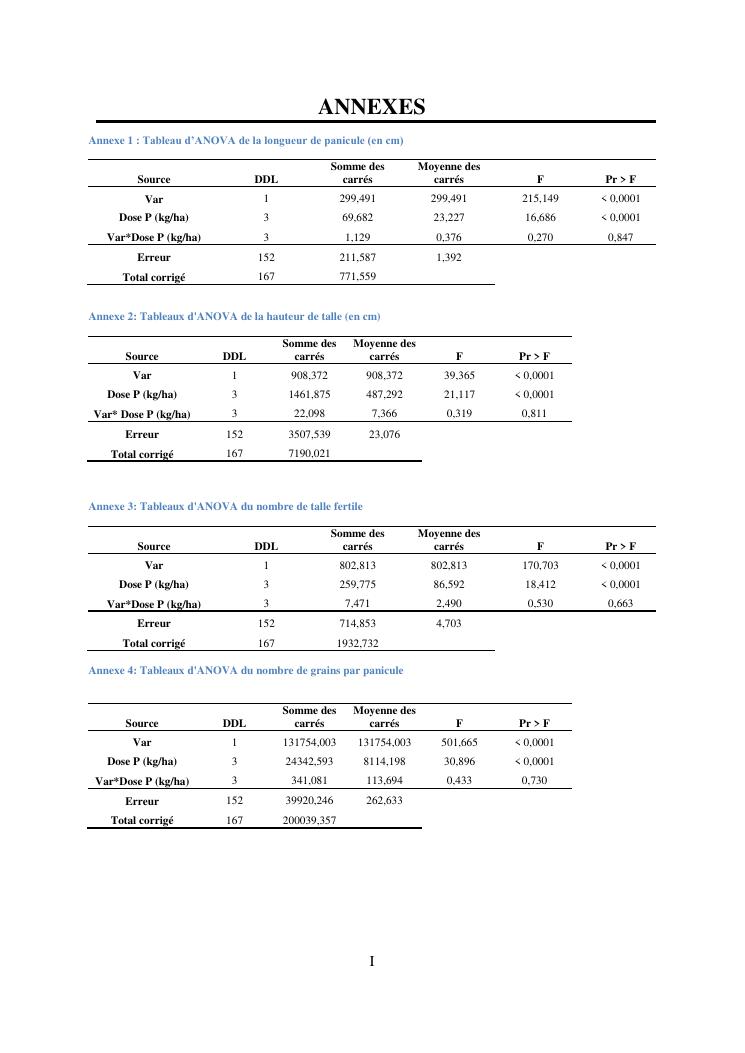 ANNEXES

Annexe 1 : Tableau d'ANOVA de la longueur de panicule (en cm)

| Source | DDL | Somme des carrés | Moyenne des carrés | F | Pr > F |
|---|---|---|---|---|---|
| Var | 1 | 299,491 | 299,491 | 215,149 | < 0,0001 |
| Dose P (kg/ha) | 3 | 69,682 | 23,227 | 16,686 | < 0,0001 |
| Var*Dose P (kg/ha) | 3 | 1,129 | 0,376 | 0,270 | 0,847 |
| Erreur | 152 | 211,587 | 1,392 | | |
| Total corrigé | 167 | 771,559 | | | |

Annexe 2: Tableaux d'ANOVA de la hauteur de talle (en cm)

| Source | DDL | Somme des carrés | Moyenne des carrés | F | Pr > F |
|---|---|---|---|---|---|
| Var | 1 | 908,372 | 908,372 | 39,365 | < 0,0001 |
| Dose P (kg/ha) | 3 | 1461,875 | 487,292 | 21,117 | < 0,0001 |
| Var* Dose P (kg/ha) | 3 | 22,098 | 7,366 | 0,319 | 0,811 |
| Erreur | 152 | 3507,539 | 23,076 | | |
| Total corrigé | 167 | 7190,021 | | | |

Annexe 3: Tableaux d'ANOVA du nombre de talle fertile

| Source | DDL | Somme des carrés | Moyenne des carrés | F | Pr > F |
|---|---|---|---|---|---|
| Var | 1 | 802,813 | 802,813 | 170,703 | < 0,0001 |
| Dose P (kg/ha) | 3 | 259,775 | 86,592 | 18,412 | < 0,0001 |
| Var*Dose P (kg/ha) | 3 | 7,471 | 2,490 | 0,530 | 0,663 |
| Erreur | 152 | 714,853 | 4,703 | | |
| Total corrigé | 167 | 1932,732 | | | |

Annexe 4: Tableaux d'ANOVA du nombre de grains par panicule

| Source | DDL | Somme des carrés | Moyenne des carrés | F | Pr > F |
|---|---|---|---|---|---|
| Var | 1 | 131754,003 | 131754,003 | 501,665 | < 0,0001 |
| Dose P (kg/ha) | 3 | 24342,593 | 8114,198 | 30,896 | < 0,0001 |
| Var*Dose P (kg/ha) | 3 | 341,081 | 113,694 | 0,433 | 0,730 |
| Erreur | 152 | 39920,246 | 262,633 | | |
| Total corrigé | 167 | 200039,357 | | | |

I